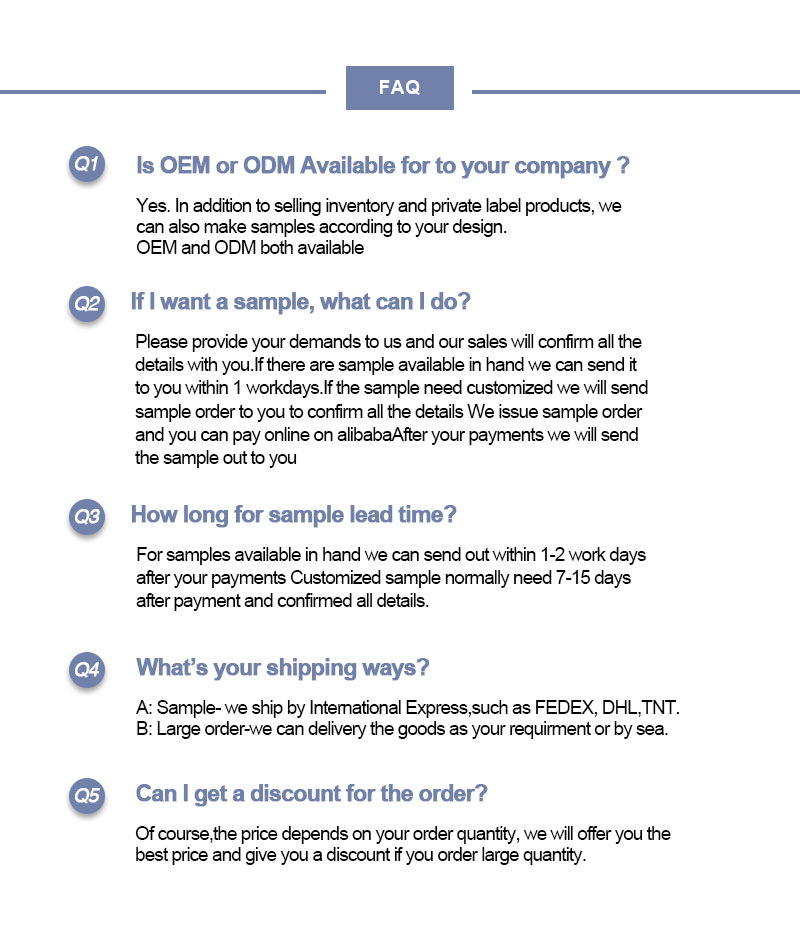 FAQ

Q1 Is OEM or ODM Available for to your company ?

Yes. In addition to selling inventory and private label products, we can also make samples according to your design.
OEM and ODM both available

Q2 If I want a sample, what can I do?

Please provide your demands to us and our sales will confirm all the details with you.If there are sample available in hand we can send it to you within 1 workdays.If the sample need customized we will send sample order to you to confirm all the details We issue sample order and you can pay online on alibabaAfter your payments we will send the sample out to you

Q3 How long for sample lead time?

For samples available in hand we can send out within 1-2 work days after your payments Customized sample normally need 7-15 days after payment and confirmed all details.

Q4 What's your shipping ways?

A: Sample- we ship by International Express,such as FEDEX, DHL,TNT.
B: Large order-we can delivery the goods as your requirment or by sea.

Q5 Can I get a discount for the order?

Of course,the price depends on your order quantity, we will offer you the best price and give you a discount if you order large quantity.